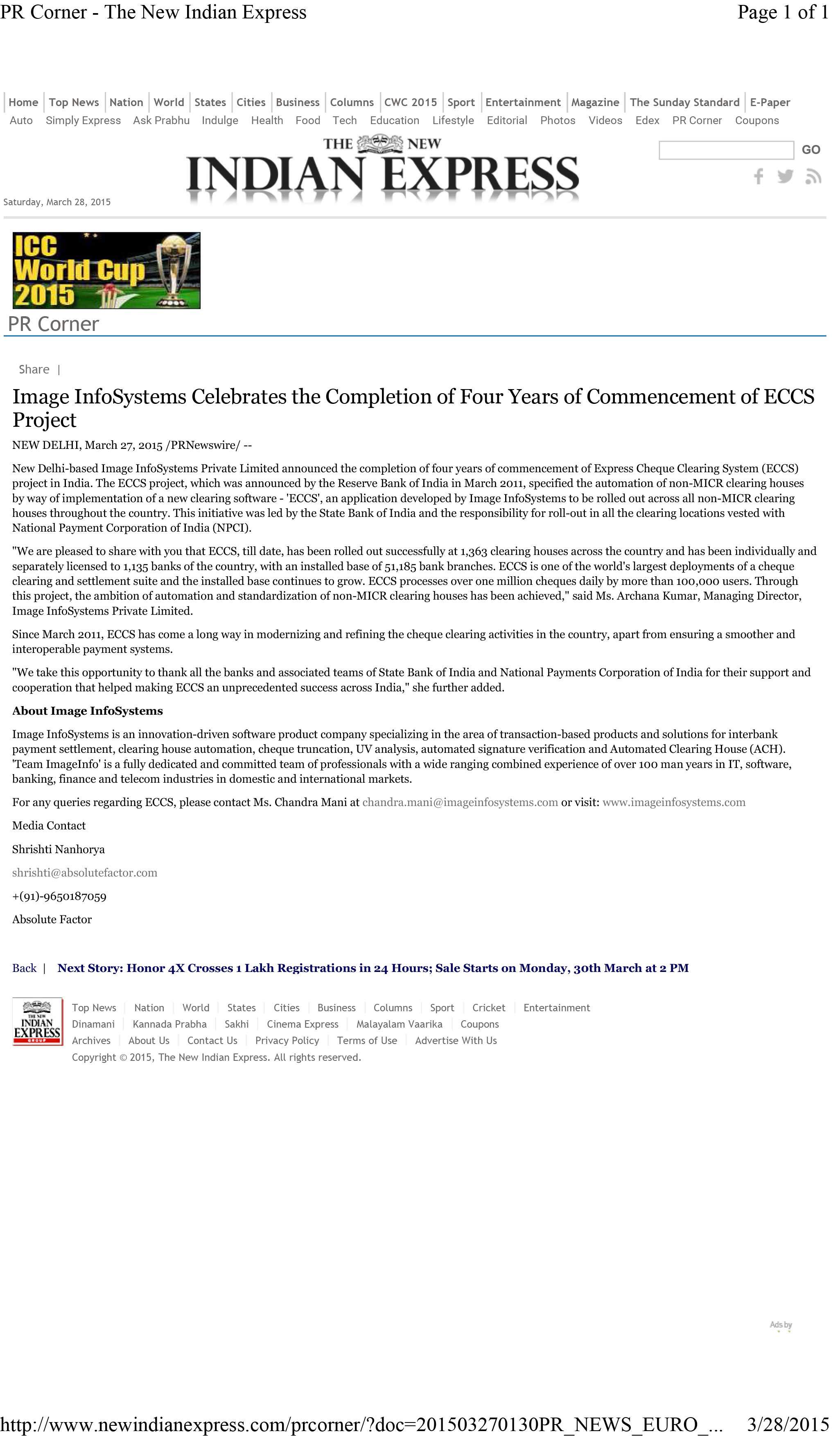 PR Corner - The New Indian Express

Page 1 of 1

Home | Top News | Nation | World | States | Cities | Business | Columns | CWC 2015 | Sport | Entertainment | Magazine | The Sunday Standard | E-Paper

Auto Simply Express Ask Prabhu Indulge Health Food Tech Education Lifestyle Editorial Photos Videos Edex PR Corner Coupons

THE NEW INDIAN EXPRESS

GO

Saturday, March 28, 2015

ICC World Cup 2015

PR Corner

Share |

Image InfoSystems Celebrates the Completion of Four Years of Commencement of ECCS Project

NEW DELHI, March 27, 2015 /PRNewswire/ --

New Delhi-based Image InfoSystems Private Limited announced the completion of four years of commencement of Express Cheque Clearing System (ECCS) project in India. The ECCS project, which was announced by the Reserve Bank of India in March 2011, specified the automation of non-MICR clearing houses by way of implementation of a new clearing software - 'ECCS', an application developed by Image InfoSystems to be rolled out across all non-MICR clearing houses throughout the country. This initiative was led by the State Bank of India and the responsibility for roll-out in all the clearing locations vested with National Payment Corporation of India (NPCI).

"We are pleased to share with you that ECCS, till date, has been rolled out successfully at 1,363 clearing houses across the country and has been individually and separately licensed to 1,135 banks of the country, with an installed base of 51,185 bank branches. ECCS is one of the world's largest deployments of a cheque clearing and settlement suite and the installed base continues to grow. ECCS processes over one million cheques daily by more than 100,000 users. Through this project, the ambition of automation and standardization of non-MICR clearing houses has been achieved," said Ms. Archana Kumar, Managing Director, Image InfoSystems Private Limited.

Since March 2011, ECCS has come a long way in modernizing and refining the cheque clearing activities in the country, apart from ensuring a smoother and interoperable payment systems.

"We take this opportunity to thank all the banks and associated teams of State Bank of India and National Payments Corporation of India for their support and cooperation that helped making ECCS an unprecedented success across India," she further added.

About Image InfoSystems

Image InfoSystems is an innovation-driven software product company specializing in the area of transaction-based products and solutions for interbank payment settlement, clearing house automation, cheque truncation, UV analysis, automated signature verification and Automated Clearing House (ACH). 'Team ImageInfo' is a fully dedicated and committed team of professionals with a wide ranging combined experience of over 100 man years in IT, software, banking, finance and telecom industries in domestic and international markets.

For any queries regarding ECCS, please contact Ms. Chandra Mani at chandra.mani@imageinfosystems.com or visit: www.imageinfosystems.com

Media Contact

Shrishti Nanhorya

shrishti@absolutefactor.com

+(91)-9650187059

Absolute Factor

Back | Next Story: Honor 4X Crosses 1 Lakh Registrations in 24 Hours; Sale Starts on Monday, 30th March at 2 PM

THE NEW INDIAN EXPRESS GROUP

Top News | Nation | World | States | Cities | Business | Columns | Sport | Cricket | Entertainment
Dinamani | Kannada Prabha | Sakhi | Cinema Express | Malayalam Vaarika | Coupons
Archives | About Us | Contact Us | Privacy Policy | Terms of Use | Advertise With Us
Copyright © 2015, The New Indian Express. All rights reserved.

Ads by

http://www.newindianexpress.com/prcorner/?doc=201503270130PR_NEWS_EURO_... 3/28/2015